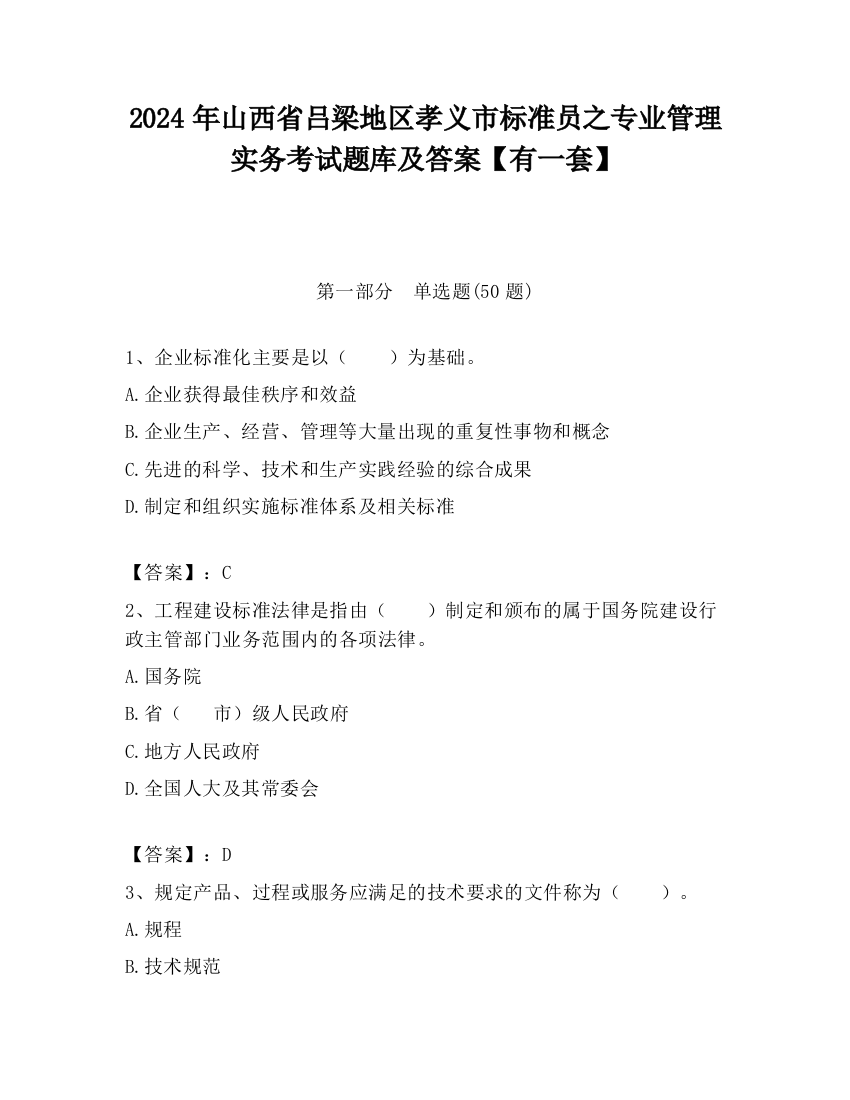 2024 年山西省吕梁地区孝义市标准员之专业管理实务考试题库及答案【有一套】

第一部分　单选题(50 题)

1、企业标准化主要是以（　　）为基础。

A.企业获得最佳秩序和效益

B.企业生产、经营、管理等大量出现的重复性事物和概念

C.先进的科学、技术和生产实践经验的综合成果

D.制定和组织实施标准体系及相关标准

【答案】：C

2、工程建设标准法律是指由（　　）制定和颁布的属于国务院建设行政主管部门业务范围内的各项法律。

A.国务院

B.省（　　市）级人民政府

C.地方人民政府

D.全国人大及其常委会

【答案】：D

3、规定产品、过程或服务应满足的技术要求的文件称为（　　）。

A.规程

B.技术规范